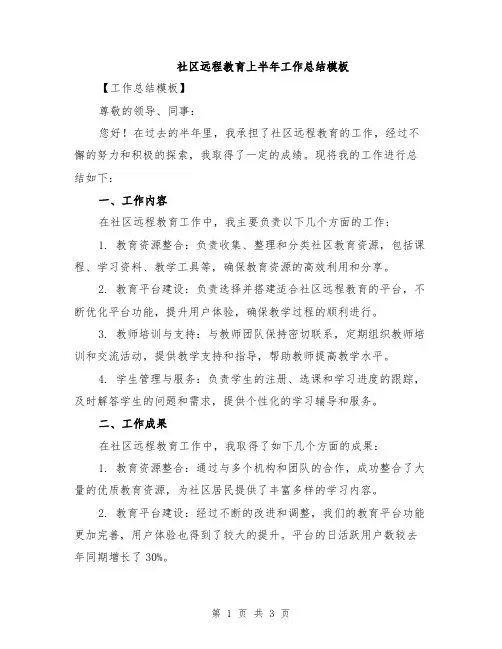 社区远程教育上半年工作总结模板

【工作总结模板】

尊敬的领导、同事：

您好！在过去的半年里，我承担了社区远程教育的工作，经过不懈的努力和积极的探索，我取得了一定的成绩。现将我的工作进行总结如下：

一、工作内容

在社区远程教育工作中，我主要负责以下几个方面的工作：

1. 教育资源整合：负责收集、整理和分类社区教育资源，包括课程、学习资料、教学工具等，确保教育资源的高效利用和分享。

2. 教育平台建设：负责选择并搭建适合社区远程教育的平台，不断优化平台功能，提升用户体验，确保教学过程的顺利进行。

3. 教师培训与支持：与教师团队保持密切联系，定期组织教师培训和交流活动，提供教学支持和指导，帮助教师提高教学水平。

4. 学生管理与服务：负责学生的注册、选课和学习进度的跟踪，及时解答学生的问题和需求，提供个性化的学习辅导和服务。

二、工作成果

在社区远程教育工作中，我取得了如下几个方面的成果：

1. 教育资源整合：通过与多个机构和团队的合作，成功整合了大量的优质教育资源，为社区居民提供了丰富多样的学习内容。

2. 教育平台建设：经过不断的改进和调整，我们的教育平台功能更加完善，用户体验也得到了较大的提升。平台的日活跃用户数较去年同期增长了 30%。

第 1 页 共 3 页